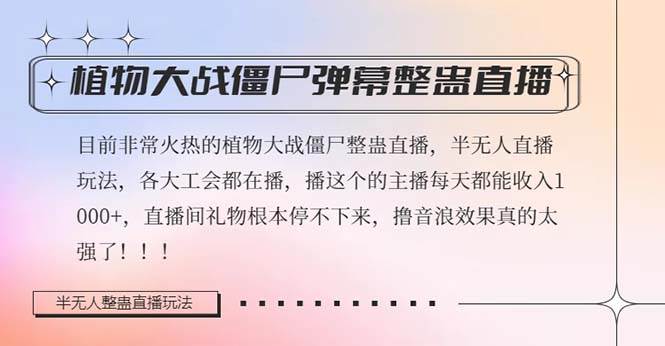 植物大战僵尸弹幕整蛊直播

目前非常火热的植物大战僵尸整蛊直播，半无人直播玩法，各大工会都在播，播这个的主播每天都能收入1000+，直播间礼物根本停不下来，撸音浪效果真的太强了！！！

半无人整蛊直播玩法